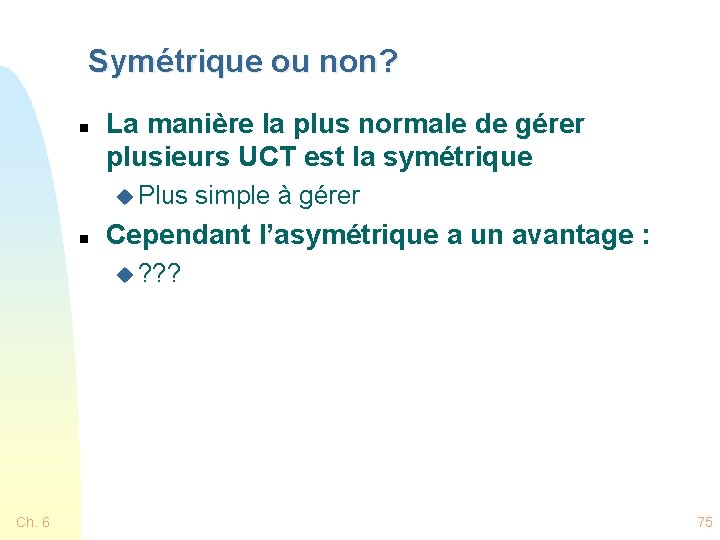 Symétrique ou non?

• La manière la plus normale de gérer plusieurs UCT est la symétrique

• Plus simple à gérer

• Cependant l'asymétrique a un avantage :

• ???

Ch. 6

75